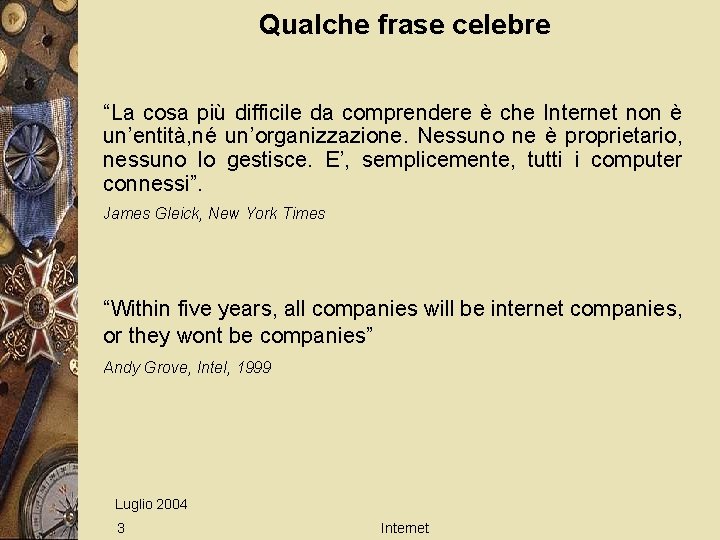 Qualche frase celebre

“La cosa più difficile da comprendere è che Internet non è un’entità,né un’organizzazione. Nessuno ne è proprietario, nessuno lo gestisce. E’, semplicemente, tutti i computer connessi”.

James Gleick, New York Times

“Within five years, all companies will be internet companies, or they wont be companies”

Andy Grove, Intel, 1999

Luglio 2004

3

Internet